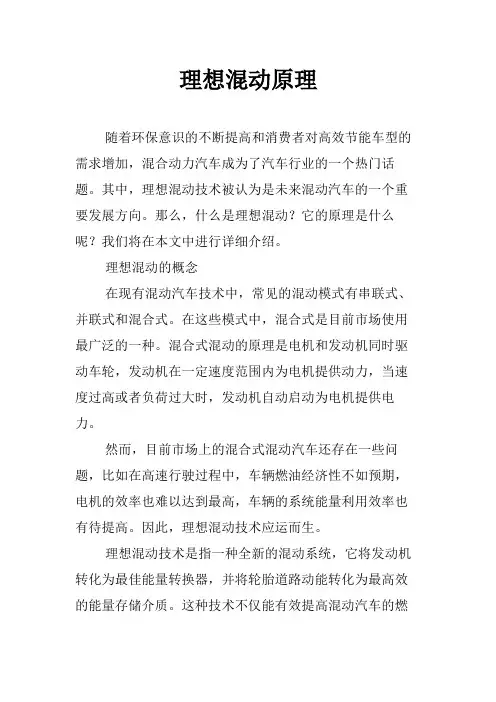 理想混动原理

随着环保意识的不断提高和消费者对高效节能车型的需求增加，混合动力汽车成为了汽车行业的一个热门话题。其中，理想混动技术被认为是未来混动汽车的一个重要发展方向。那么，什么是理想混动？它的原理是什么呢？我们将在本文中进行详细介绍。

理想混动的概念

在现有混动汽车技术中，常见的混动模式有串联式、并联式和混合式。在这些模式中，混合式是目前市场使用最广泛的一种。混合式混动的原理是电机和发动机同时驱动车轮，发动机在一定速度范围内为电机提供动力，当速度过高或者负荷过大时，发动机自动启动为电机提供电力。

然而，目前市场上的混合式混动汽车还存在一些问题，比如在高速行驶过程中，车辆燃油经济性不如预期，电机的效率也难以达到最高，车辆的系统能量利用效率也有待提高。因此，理想混动技术应运而生。

理想混动技术是指一种全新的混动系统，它将发动机转化为最佳能量转换器，并将轮胎道路动能转化为最高效的能量存储介质。这种技术不仅能有效提高混动汽车的燃